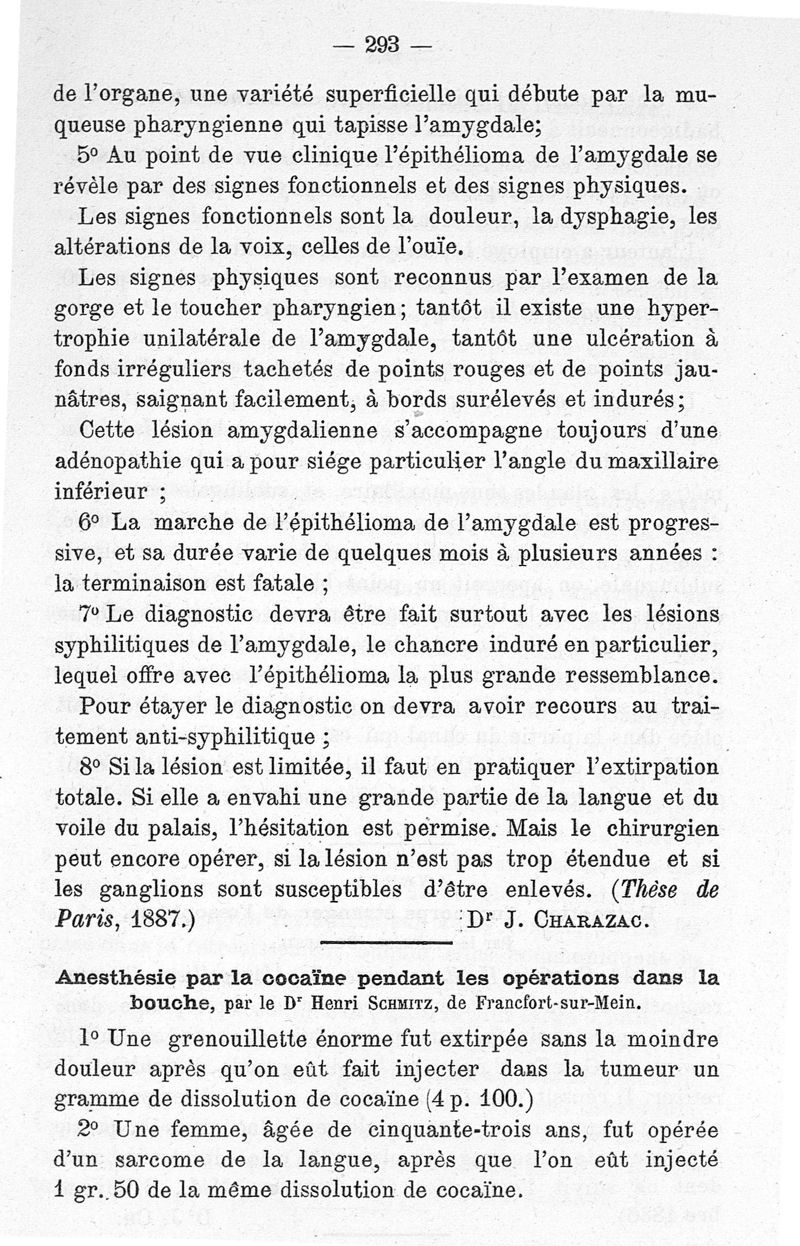 — 293 —

de l'organe, une variété superficielle qui débute par la muqueuse pharyngienne qui tapisse l'amygdale;

5° Au point de vue clinique l'épithélioma de l'amygdale se révèle par des signes fonctionnels et des signes physiques.

Les signes fonctionnels sont la douleur, la dysphagie, les altérations de la voix, celles de l'ouïe.

Les signes physiques sont reconnus par l'examen de la gorge et le toucher pharyngien; tantôt il existe une hypertrophie unilatérale de l'amygdale, tantôt une ulcération à fonds irréguliers tachetés de points rouges et de points jaunâtres, saignant facilement, à bords surélevés et indurés;

Cette lésion amygdalienne s'accompagne toujours d'une adénopathie qui a pour siége particulier l'angle du maxillaire inférieur ;

6° La marche de l'épithélioma de l'amygdale est progressive, et sa durée varie de quelques mois à plusieurs années : la terminaison est fatale ;

7° Le diagnostic devra être fait surtout avec les lésions syphilitiques de l'amygdale, le chancre induré en particulier, lequel offre avec l'épithélioma la plus grande ressemblance.

Pour étayer le diagnostic on devra avoir recours au traitement anti-syphilitique ;

8° Si la lésion est limitée, il faut en pratiquer l'extirpation totale. Si elle a envahi une grande partie de la langue et du voile du palais, l'hésitation est permise. Mais le chirurgien peut encore opérer, si la lésion n'est pas trop étendue et si les ganglions sont susceptibles d'être enlevés. (Thèse de Paris, 1887.) Dr J. Charazac.

Anesthésie par la cocaïne pendant les opérations dans la bouche, par le Dr Henri Schmitz, de Francfort-sur-Mein.

1° Une grenouillette énorme fut extirpée sans la moindre douleur après qu'on eût fait injecter dans la tumeur un gramme de dissolution de cocaïne (4 p. 100.)

2° Une femme, âgée de cinquante-trois ans, fut opérée d'un sarcome de la langue, après que l'on eût injecté 1 gr. 50 de la même dissolution de cocaïne.